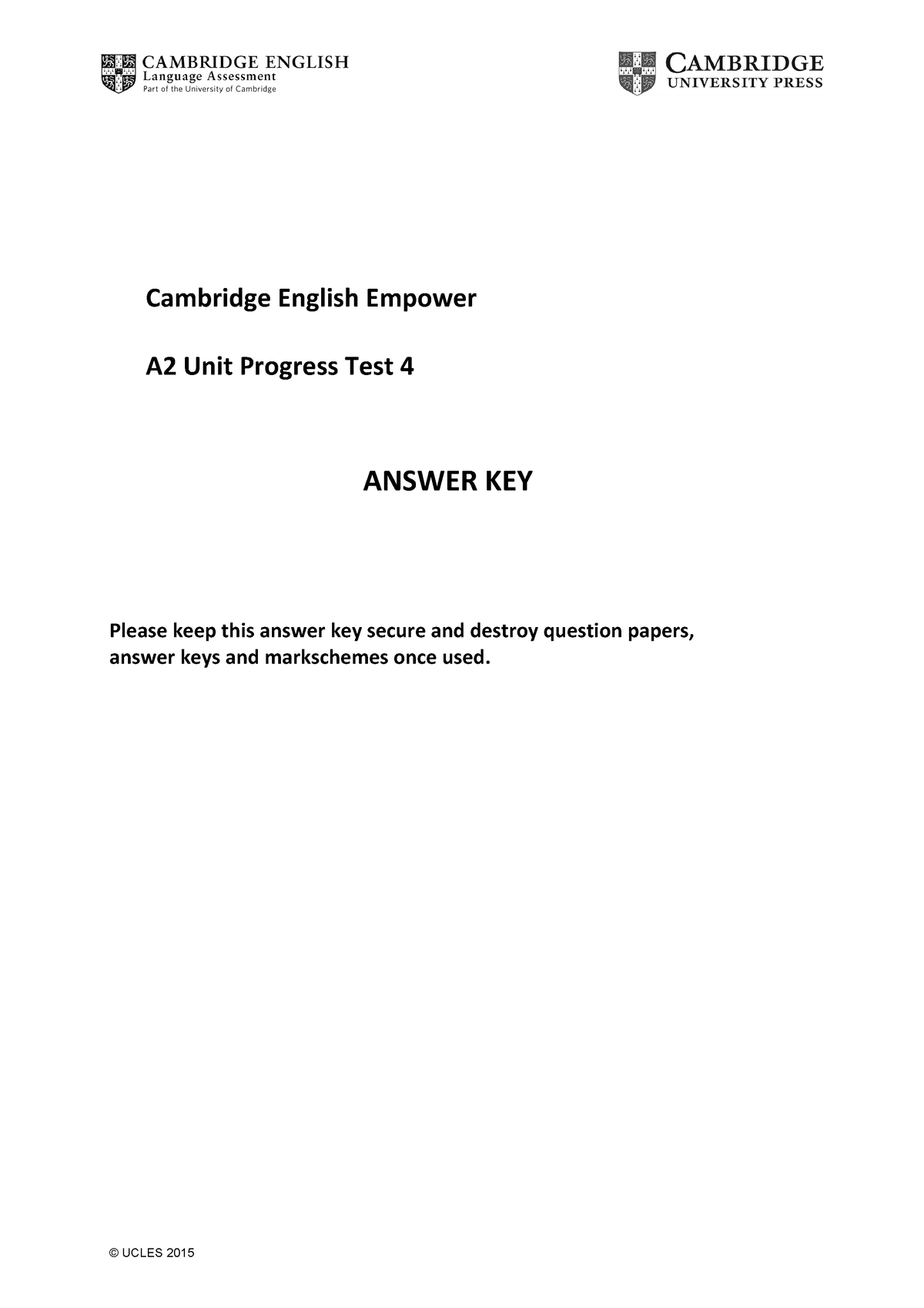 CAMBRIDGE ENGLISH
Language Assessment
Part of the University of Cambridge

CAMBRIDGE
UNIVERSITY PRESS

Cambridge English Empower

A2 Unit Progress Test 4

ANSWER KEY

Please keep this answer key secure and destroy question papers, answer keys and markschemes once used.

© UCLES 2015